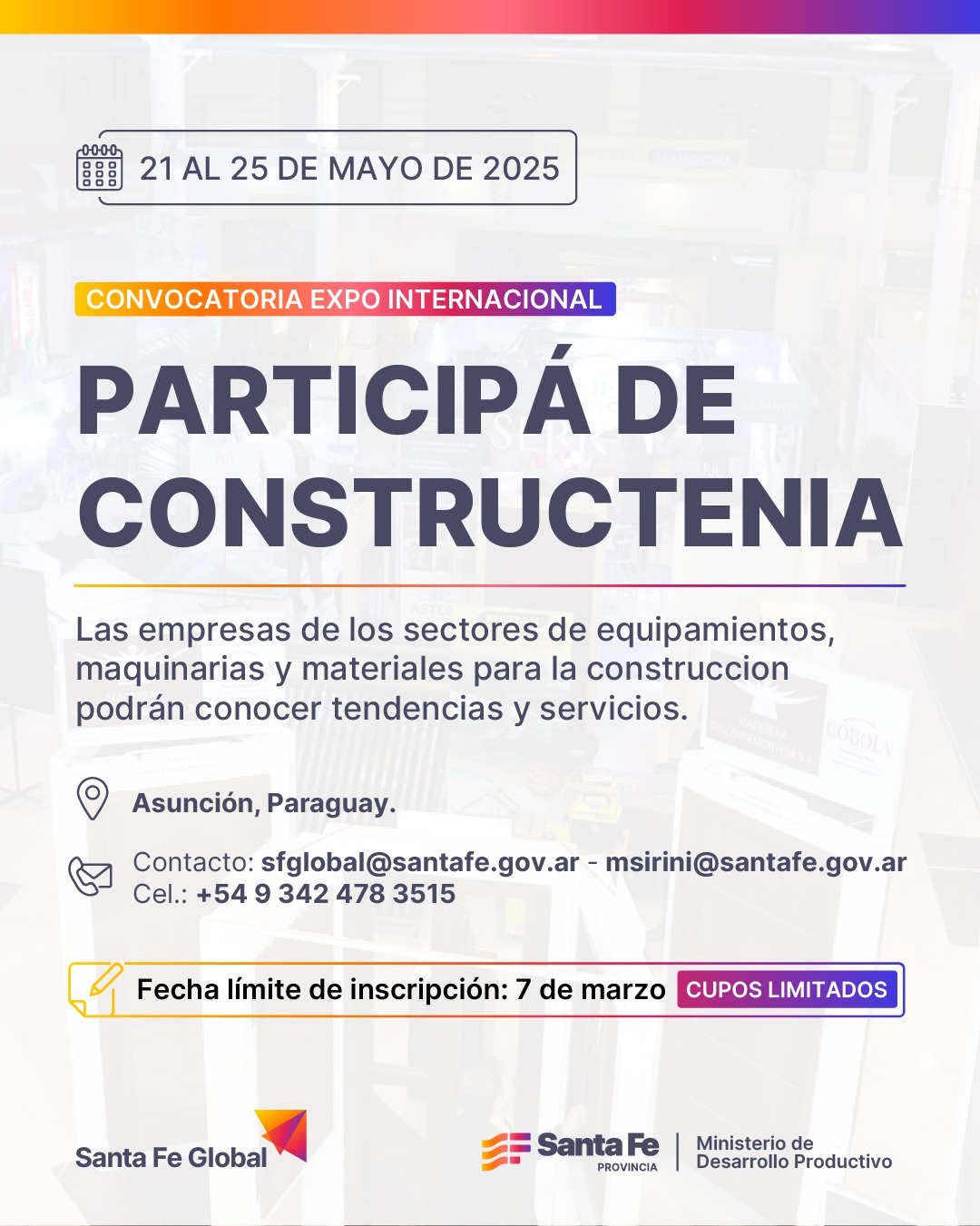 21 AL 25 DE MAYO DE 2025

CONVOCATORIA EXPO INTERNACIONAL

PARTICIPÁ DE CONSTRUCTENIA

Las empresas de los sectores de equipamientos, maquinarias y materiales para la construccion podrán conocer tendencias y servicios.

Asunción, Paraguay.

Contacto: sfglobal@santafe.gov.ar - msirini@santafe.gov.ar
Cel.: +54 9 342 478 3515

Fecha límite de inscripción: 7 de marzo CUPOS LIMITADOS

Santa Fe Global

Santa Fe
PROVINCIA

Ministerio de
Desarrollo Productivo